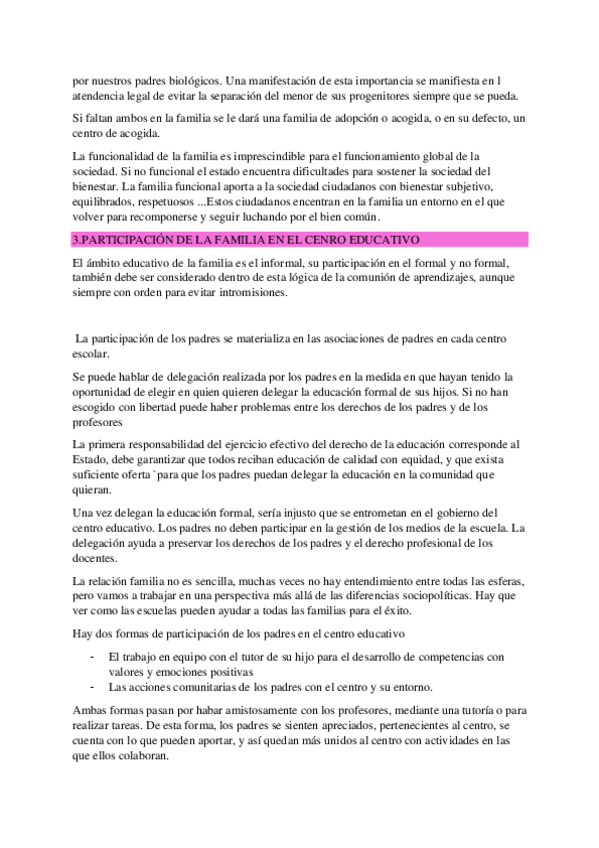 por nuestros padres biológicos. Una manifestación de esta importancia se manifiesta en l atendencia legal de evitar la separación del menor de sus progenitores siempre que se pueda.

Si faltan ambos en la familia se le dará una familia de adopción o acogida, o en su defecto, un centro de acogida.

La funcionalidad de la familia es imprescindible para el funcionamiento global de la sociedad. Si no funcional el estado encuentra dificultades para sostener la sociedad del bienestar. La familia funcional aporta a la sociedad ciudadanos con bienestar subjetivo, equilibrados, respetuosos ...Estos ciudadanos encentran en la familia un entorno en el que volver para recomponerse y seguir luchando por el bien común.

3.PARTICIPACIÓN DE LA FAMILIA EN EL CENRO EDUCATIVO

El ámbito educativo de la familia es el informal, su participación en el formal y no formal, también debe ser considerado dentro de esta lógica de la comunión de aprendizajes, aunque siempre con orden para evitar intromisiones.

La participación de los padres se materializa en las asociaciones de padres en cada centro escolar.

Se puede hablar de delegación realizada por los padres en la medida en que hayan tenido la oportunidad de elegir en quien quieren delegar la educación formal de sus hijos. Si no han escogido con libertad puede haber problemas entre los derechos de los padres y de los profesores

La primera responsabilidad del ejercicio efectivo del derecho de la educación corresponde al Estado, debe garantizar que todos reciban educación de calidad con equidad, y que exista suficiente oferta `para que los padres puedan delegar la educación en la comunidad que quieran.

Una vez delegan la educación formal, sería injusto que se entrometan en el gobierno del centro educativo. Los padres no deben participar en la gestión de los medios de la escuela. La delegación ayuda a preservar los derechos de los padres y el derecho profesional de los docentes.

La relación familia no es sencilla, muchas veces no hay entendimiento entre todas las esferas, pero vamos a trabajar en una perspectiva más allá de las diferencias sociopolíticas. Hay que ver como las escuelas pueden ayudar a todas las familias para el éxito.

Hay dos formas de participación de los padres en el centro educativo

- El trabajo en equipo con el tutor de su hijo para el desarrollo de competencias con valores y emociones positivas
- Las acciones comunitarias de los padres con el centro y su entorno.

Ambas formas pasan por habar amistosamente con los profesores, mediante una tutoría o para realizar tareas. De esta forma, los padres se sienten apreciados, pertenecientes al centro, se cuenta con lo que pueden aportar, y así quedan más unidos al centro con actividades en las que ellos colaboran.